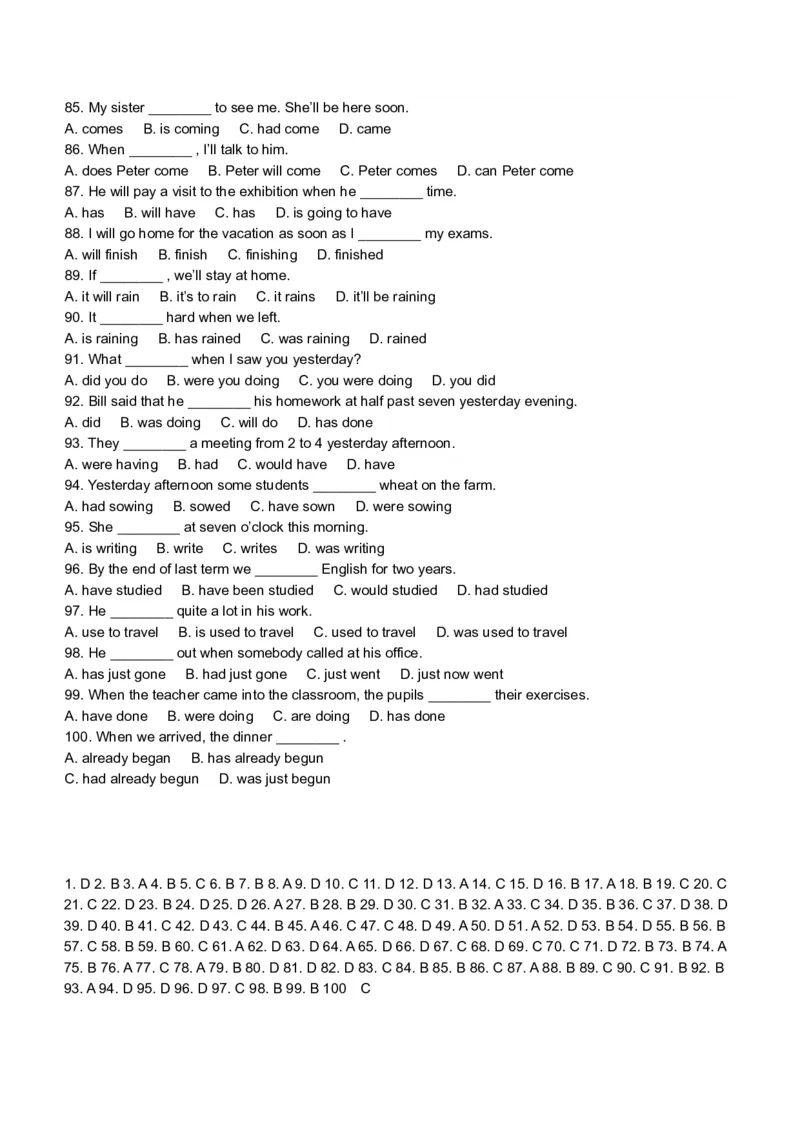 85. My sister ________ to see me. She'll be here soon.
A. comes B. is coming C. had come D. came
86. When ________ , I'll talk to him.
A. does Peter come B. Peter will come C. Peter comes D. can Peter come
87. He will pay a visit to the exhibition when he ________ time.
A. has B. will have C. has D. is going to have
88. I will go home for the vacation as soon as I ________ my exams.
A. will finish B. finish C. finishing D. finished
89. If ________ , we'll stay at home.
A. it will rain B. it's to rain C. it rains D. it'll be raining
90. It ________ hard when we left.
A. is raining B. has rained C. was raining D. rained
91. What ________ when I saw you yesterday?
A. did you do B. were you doing C. you were doing D. you did
92. Bill said that he ________ his homework at half past seven yesterday evening.
A. did B. was doing C. will do D. has done
93. They ________ a meeting from 2 to 4 yesterday afternoon.
A. were having B. had C. would have D. have
94. Yesterday afternoon some students ________ wheat on the farm.
A. had sowing B. sowed C. have sown D. were sowing
95. She ________ at seven o'clock this morning.
A. is writing B. write C. writes D. was writing
96. By the end of last term we ________ English for two years.
A. have studied B. have been studied C. would studied D. had studied
97. He ________ quite a lot in his work.
A. use to travel B. is used to travel C. used to travel D. was used to travel
98. He ________ out when somebody called at his office.
A. has just gone B. had just gone C. just went D. just now went
99. When the teacher came into the classroom, the pupils ________ their exercises.
A. have done B. were doing C. are doing D. has done
100. When we arrived, the dinner ________ .
A. already began B. has already begun
C. had already begun D. was just begun

1. D 2. B 3. A 4. B 5. C 6. B 7. B 8. A 9. D 10. C 11. D 12. D 13. A 14. C 15. D 16. B 17. A 18. B 19. C 20. C 21. C 22. D 23. B 24. D 25. D 26. A 27. B 28. B 29. D 30. C 31. B 32. A 33. C 34. D 35. B 36. C 37. D 38. D 39. D 40. B 41. C 42. D 43. C 44. B 45. A 46. C 47. C 48. D 49. A 50. D 51. A 52. D 53. B 54. D 55. B 56. B 57. C 58. B 59. B 60. C 61. A 62. D 63. D 64. A 65. D 66. D 67. C 68. D 69. C 70. C 71. D 72. B 73. B 74. A 75. B 76. A 77. C 78. A 79. B 80. D 81. D 82. D 83. C 84. B 85. B 86. C 87. A 88. B 89. C 90. C 91. B 92. B 93. A 94. D 95. D 96. D 97. C 98. B 99. B 100 C